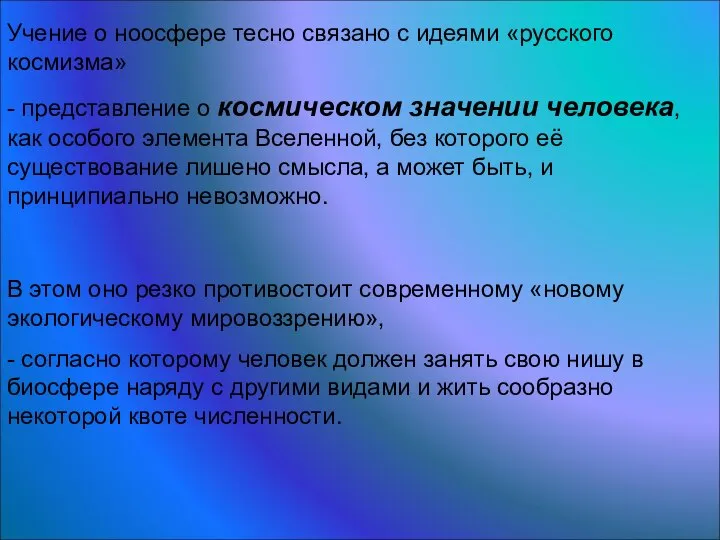 Учение о ноосфере тесно связано с идеями «русского космизма»

- представление о космическом значении человека, как особого элемента Вселенной, без которого её существование лишено смысла, а может быть, и принципиально невозможно.

В этом оно резко противостоит современному «новому экологическому мировоззрению»,

- согласно которому человек должен занять свою нишу в биосфере наряду с другими видами и жить сообразно некоторой квоте численности.